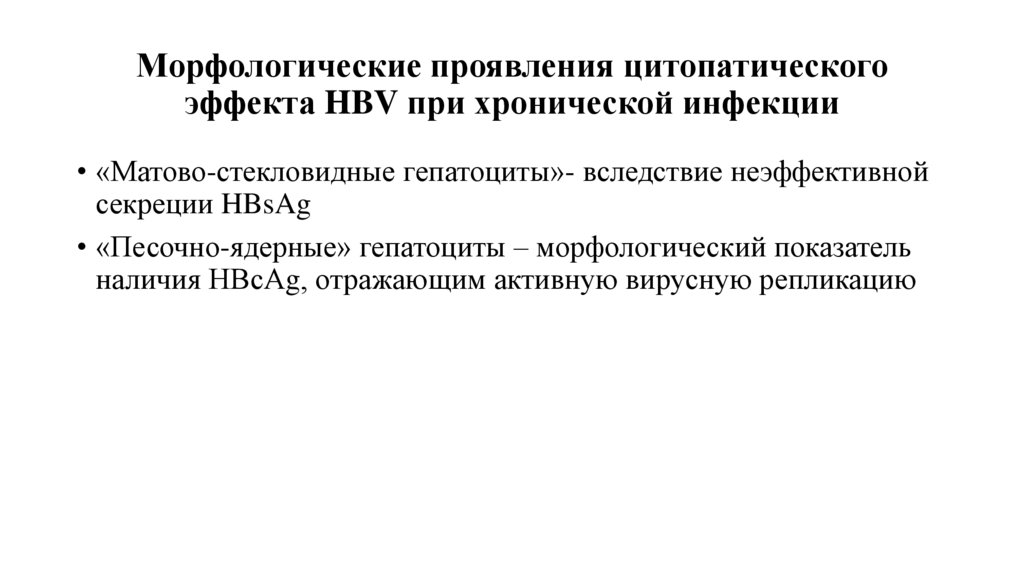 Морфологические проявления цитопатического эффекта HBV при хронической инфекции

• «Матово-стекловидные гепатоциты»- вследствие неэффективной секреции HBsAg
• «Песочно-ядерные» гепатоциты – морфологический показатель наличия HBcAg, отражающим активную вирусную репликацию